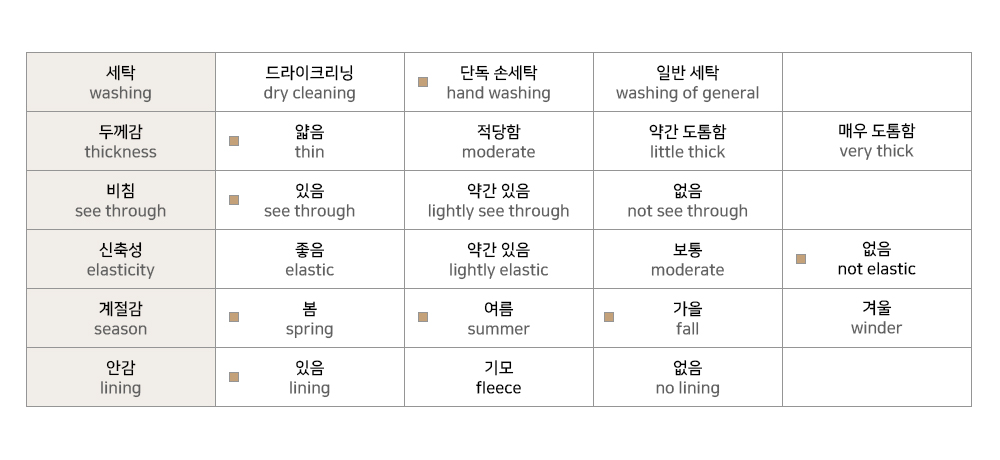 | 세탁 washing | 드라이크리닝 dry cleaning | 단독 손세탁 hand washing | 일반 세탁 washing of general | |
|---|---|---|---|---|
| 두께감 thickness | 얇음 thin | 적당함 moderate | 약간 도톰함 little thick | 매우 도톰함 very thick |
| 비침 see through | 있음 see through | 약간 있음 lightly see through | 없음 not see through | |
| 신축성 elasticity | 좋음 elastic | 약간 있음 lightly elastic | 보통 moderate | 없음 not elastic |
| 계절감 season | 봄 spring | 여름 summer | 가을 fall | 겨울 winder |
| 안감 lining | 있음 lining | 기모 fleece | 없음 no lining | |